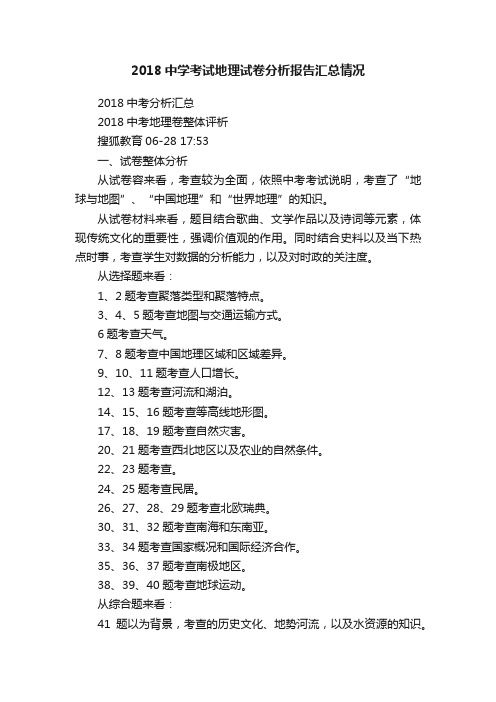 2018 中学考试地理试卷分析报告汇总情况

2018 中考分析汇总

2018 中考地理卷整体评析

搜狐教育 06-28 17:53

一、试卷整体分析

从试卷容来看，考查较为全面，依照中考考试说明，考查了“地球与地图”、“中国地理”和“世界地理”的知识。

从试卷材料来看，题目结合歌曲、文学作品以及诗词等元素，体现传统文化的重要性，强调价值观的作用。同时结合史料以及当下热点时事，考查学生对数据的分析能力，以及对时政的关注度。

从选择题来看：

1、2 题考查聚落类型和聚落特点。

3、4、5 题考查地图与交通运输方式。

6 题考查天气。

7、8 题考查中国地理区域和区域差异。

9、10、11 题考查人口增长。

12、13 题考查河流和湖泊。

14、15、16 题考查等高线地形图。

17、18、19 题考查自然灾害。

20、21 题考查西北地区以及农业的自然条件。

22、23 题考查。

24、25 题考查民居。

26、27、28、29 题考查北欧瑞典。

30、31、32 题考查南海和东南亚。

33、34 题考查国家概况和国际经济合作。

35、36、37 题考查南极地区。

38、39、40 题考查地球运动。

从综合题来看：

41 题以为背景，考查的历史文化、地势河流，以及水资源的知识。